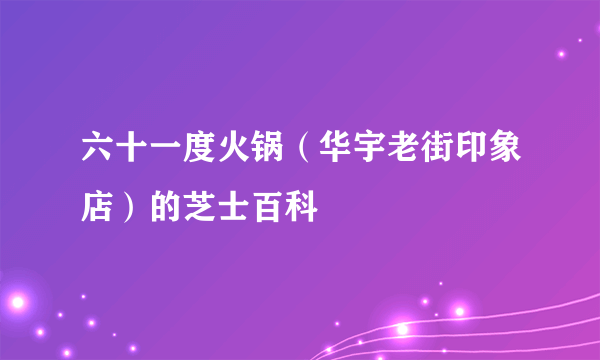 六十一度火锅（华宇老街印象店）的芝士百科